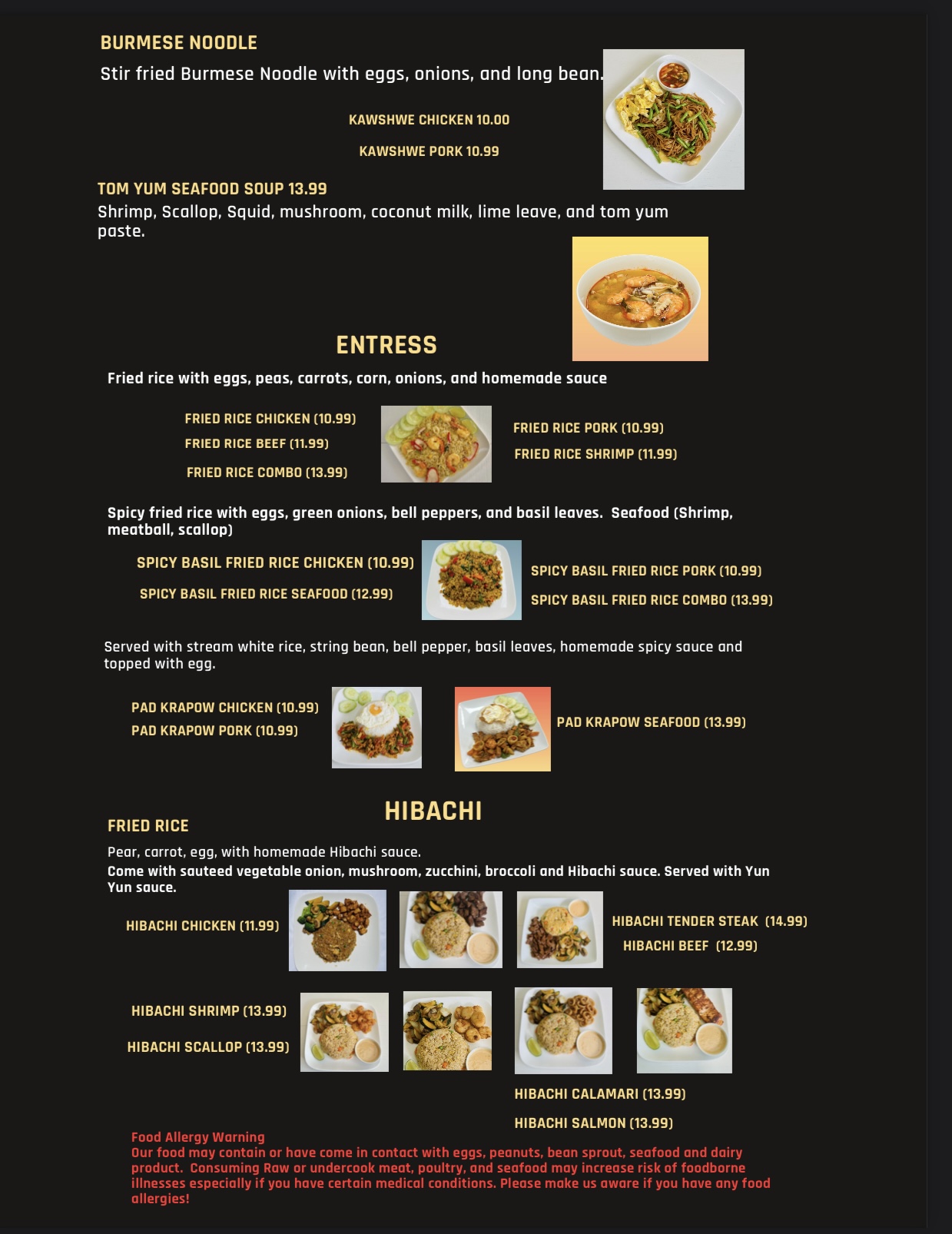 BURMESE NOODLE

Stir fried Burmese Noodle with eggs, onions, and long bean.

KAWSHWE CHICKEN 10.00

KAWSHWE PORK 10.99

TOM YUM SEAFOOD SOUP 13.99

Shrimp, Scallop, Squid, mushroom, coconut milk, lime leave, and tom yum paste.

ENTRESS

Fried rice with eggs, peas, carrots, corn, onions, and homemade sauce

FRIED RICE CHICKEN (10.99)
FRIED RICE BEEF (11.99)
FRIED RICE COMBO (13.99)

FRIED RICE PORK (10.99)
FRIED RICE SHRIMP (11.99)

Spicy fried rice with eggs, green onions, bell peppers, and basil leaves. Seafood (Shrimp, meatball, scallop)

SPICY BASIL FRIED RICE CHICKEN (10.99)
SPICY BASIL FRIED RICE SEAFOOD (12.99)

SPICY BASIL FRIED RICE PORK (10.99)
SPICY BASIL FRIED RICE COMBO (13.99)

Served with stream white rice, string bean, bell pepper, basil leaves, homemade spicy sauce and topped with egg.

PAD KRAPOW CHICKEN (10.99)
PAD KRAPOW PORK (10.99)

PAD KRAPOW SEAFOOD (13.99)

HIBACHI

FRIED RICE

Pear, carrot, egg, with homemade Hibachi sauce.
Come with sauteed vegetable onion, mushroom, zucchini, broccoli and Hibachi sauce. Served with Yun Yun sauce.

HIBACHI CHICKEN (11.99)

HIBACHI TENDER STEAK (14.99)
HIBACHI BEEF (12.99)

HIBACHI SHRIMP (13.99)
HIBACHI SCALLOP (13.99)

HIBACHI CALAMARI (13.99)
HIBACHI SALMON (13.99)

Food Allergy Warning
Our food may contain or have come in contact with eggs, peanuts, bean sprout, seafood and dairy product. Consuming Raw or undercook meat, poultry, and seafood may increase risk of foodborne illnesses especially if you have certain medical conditions. Please make us aware if you have any food allergies!